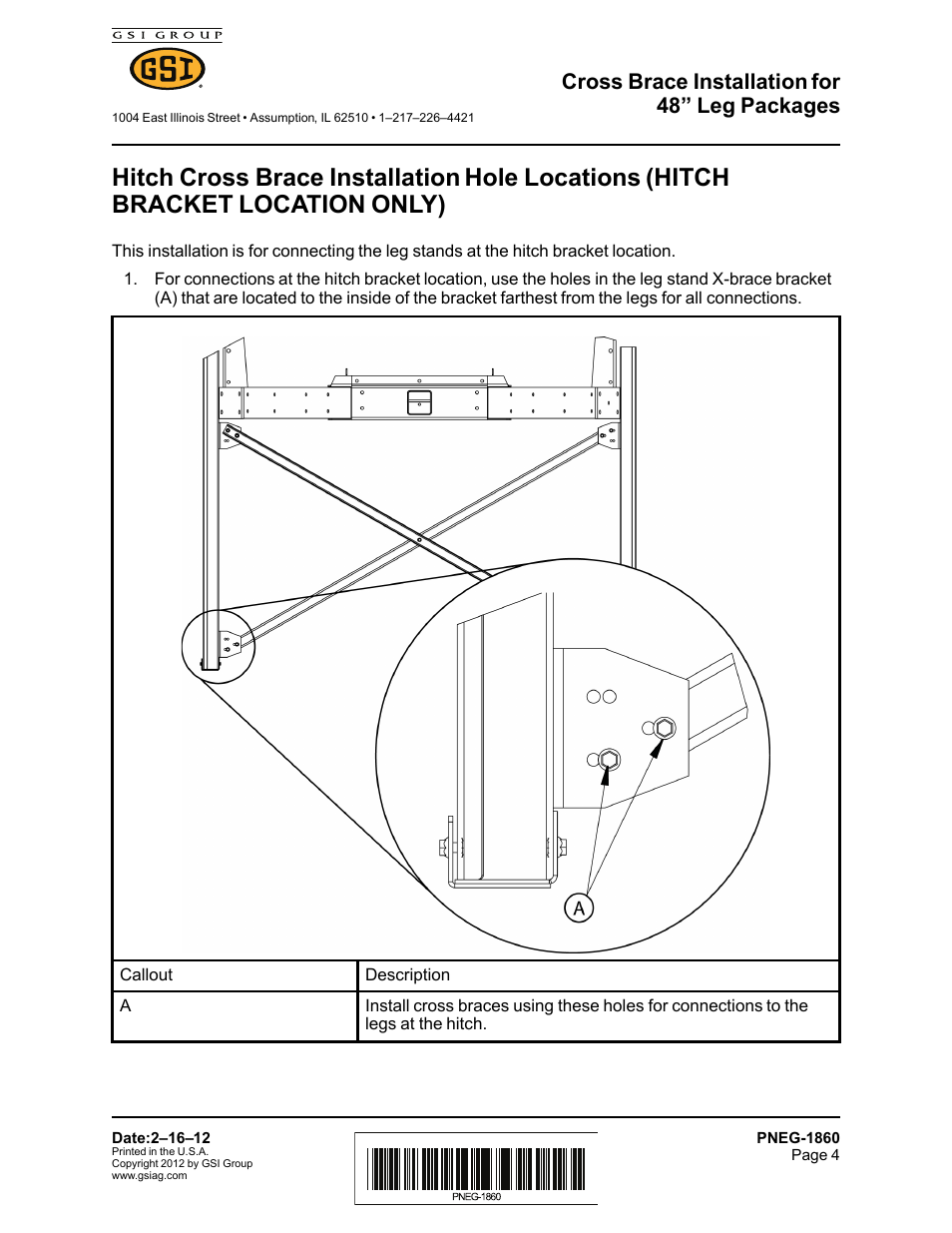 GSI GROUP

GSI

1004 East Illinois Street • Assumption, IL 62510 • 1–217–226–4421

Cross Brace Installation for 48” Leg Packages

Hitch Cross Brace Installation Hole Locations (HITCH BRACKET LOCATION ONLY)

This installation is for connecting the leg stands at the hitch bracket location.

1. For connections at the hitch bracket location, use the holes in the leg stand X-brace bracket (A) that are located to the inside of the bracket farthest from the legs for all connections.

A

| Callout | Description |
|---|---|
| A | Install cross braces using these holes for connections to the legs at the hitch. |

Date:2–16–12
Printed in the U.S.A.
Copyright 2012 by GSI Group
www.gsiag.com

PNEG-1860

PNEG-1860
Page 4